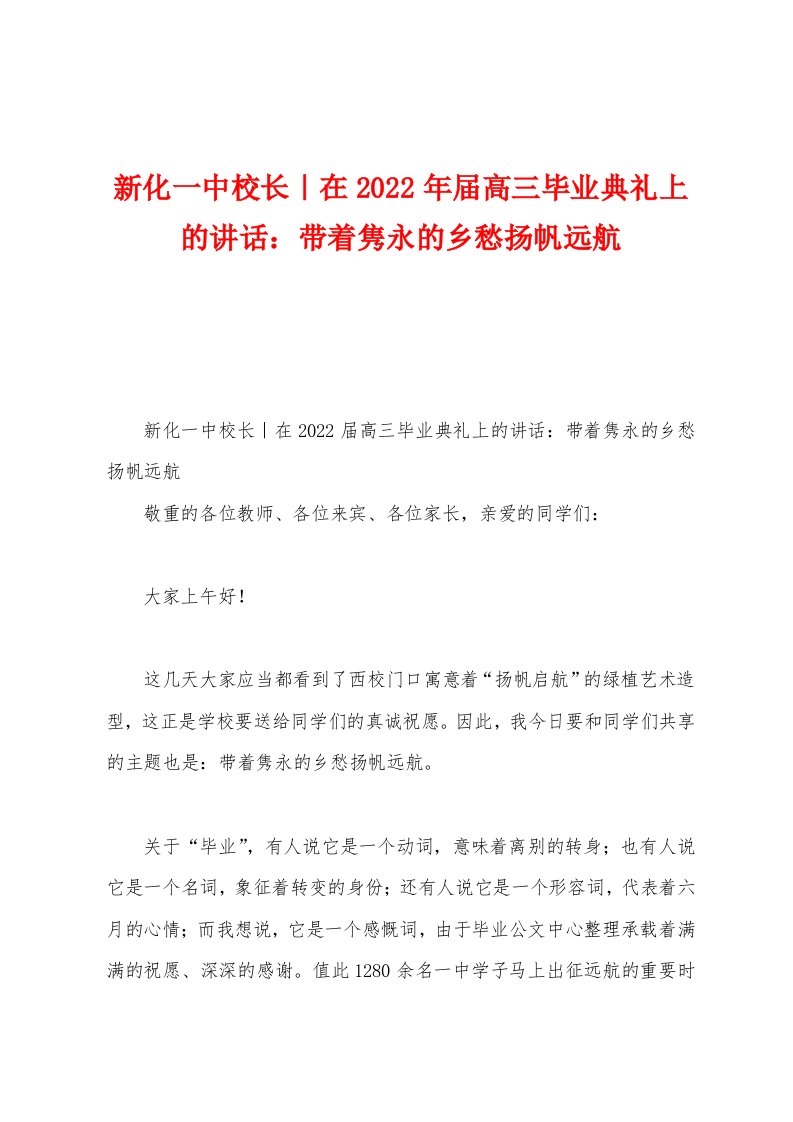 新化一中校长丨在2022年届高三毕业典礼上的讲话：带着隽永的乡愁扬帆远航

新化一中校长丨在2022届高三毕业典礼上的讲话：带着隽永的乡愁扬帆远航

敬重的各位教师、各位来宾、各位家长，亲爱的同学们：

大家上午好！

这几天大家应当都看到了西校门口寓意着“扬帆启航”的绿植艺术造型，这正是学校要送给同学们的真诚祝愿。因此，我今日要和同学们共享的主题也是：带着隽永的乡愁扬帆远航。

关于“毕业”，有人说它是一个动词，意味着离别的转身；也有人说它是一个名词，象征着转变的身份；还有人说它是一个形容词，代表着六月的心情；而我想说，它是一个感慨词，由于毕业公文中心整理承载着满满的祝愿、深深的感谢。值此1280余名一中学子马上出征远航的重要时